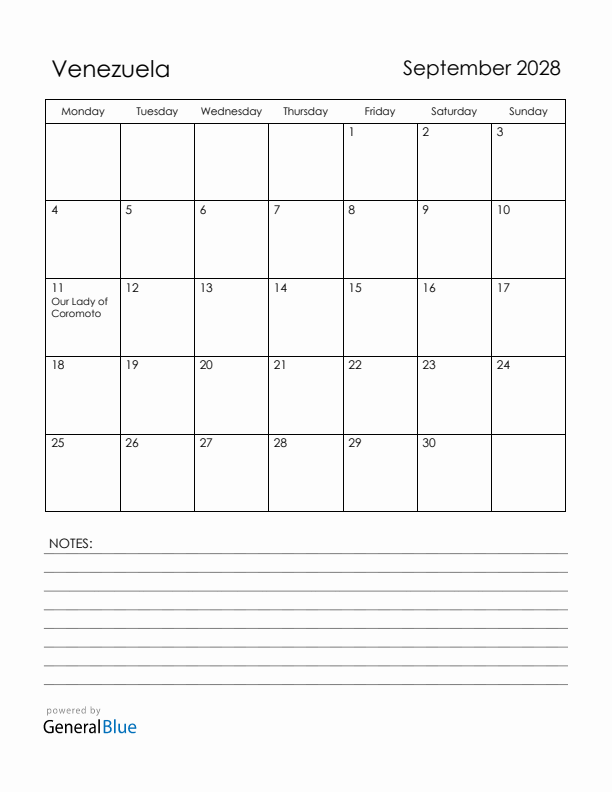 Venezuela

September 2028

| Monday | Tuesday | Wednesday | Thursday | Friday | Saturday | Sunday |
|---|---|---|---|---|---|---|
| | | | | 1 | 2 | 3 |
| 4 | 5 | 6 | 7 | 8 | 9 | 10 |
| 11 Our Lady of Coromoto | 12 | 13 | 14 | 15 | 16 | 17 |
| 18 | 19 | 20 | 21 | 22 | 23 | 24 |
| 25 | 26 | 27 | 28 | 29 | 30 | |

NOTES:

powered by
GeneralBlue